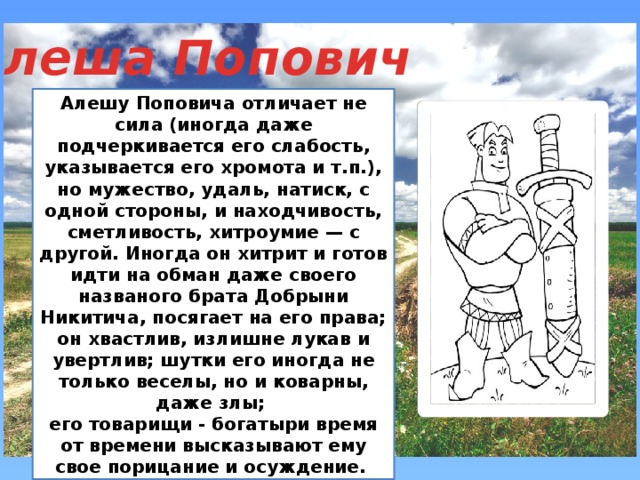 леша Попович

Алешу Поповича отличает не сила (иногда даже подчеркивается его слабость, указывается его хромота и т.п.), но мужество, удаль, натиск, с одной стороны, и находчивость, сметливость, хитроумие — с другой. Иногда он хитрит и готов идти на обман даже своего названого брата Добрыни Никитича, посягает на его права; он хвастлив, излишне лукав и увертлив; шутки его иногда не только веселы, но и коварны, даже злы;
его товарищи - богатыри время от времени высказывают ему свое порицание и осуждение.